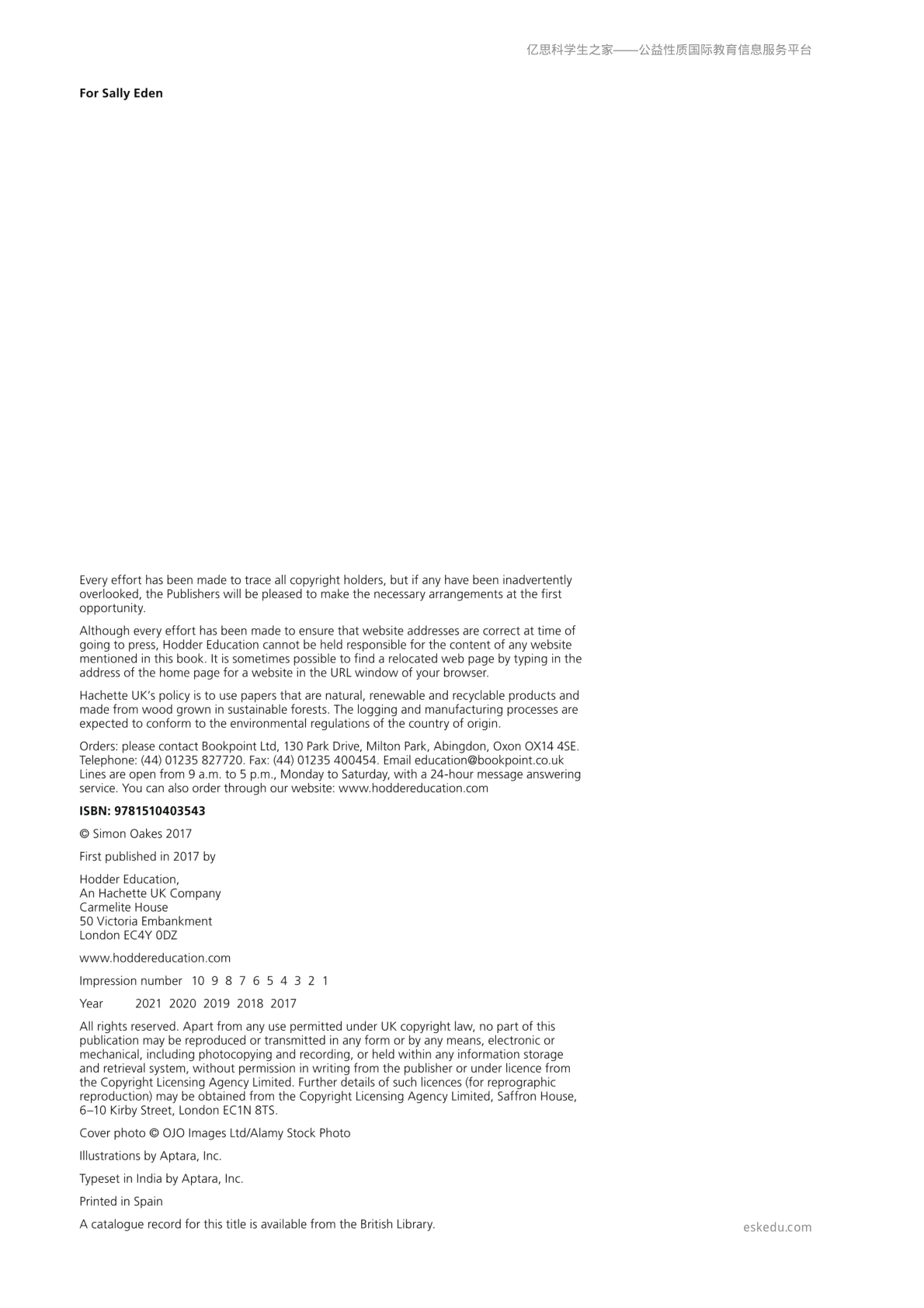 亿思科学生之家——公益性质国际教育信息服务平台

For Sally Eden

Every effort has been made to trace all copyright holders, but if any have been inadvertently overlooked, the Publishers will be pleased to make the necessary arrangements at the first opportunity.

Although every effort has been made to ensure that website addresses are correct at time of going to press, Hodder Education cannot be held responsible for the content of any website mentioned in this book. It is sometimes possible to find a relocated web page by typing in the address of the home page for a website in the URL window of your browser.

Hachette UK's policy is to use papers that are natural, renewable and recyclable products and made from wood grown in sustainable forests. The logging and manufacturing processes are expected to conform to the environmental regulations of the country of origin.

Orders: please contact Bookpoint Ltd, 130 Park Drive, Milton Park, Abingdon, Oxon OX14 4SE. Telephone: (44) 01235 827720. Fax: (44) 01235 400454. Email education@bookpoint.co.uk Lines are open from 9 a.m. to 5 p.m., Monday to Saturday, with a 24-hour message answering service. You can also order through our website: www.hoddereducation.com

ISBN: 9781510403543

© Simon Oakes 2017

First published in 2017 by

Hodder Education,
An Hachette UK Company
Carmelite House
50 Victoria Embankment
London EC4Y 0DZ

www.hoddereducation.com

Impression number 10 9 8 7 6 5 4 3 2 1

Year 2021 2020 2019 2018 2017

All rights reserved. Apart from any use permitted under UK copyright law, no part of this publication may be reproduced or transmitted in any form or by any means, electronic or mechanical, including photocopying and recording, or held within any information storage and retrieval system, without permission in writing from the publisher or under licence from the Copyright Licensing Agency Limited. Further details of such licences (for reprographic reproduction) may be obtained from the Copyright Licensing Agency Limited, Saffron House, 6–10 Kirby Street, London EC1N 8TS.

Cover photo © OJO Images Ltd/Alamy Stock Photo

Illustrations by Aptara, Inc.

Typeset in India by Aptara, Inc.

Printed in Spain

A catalogue record for this title is available from the British Library.

eskedu.com